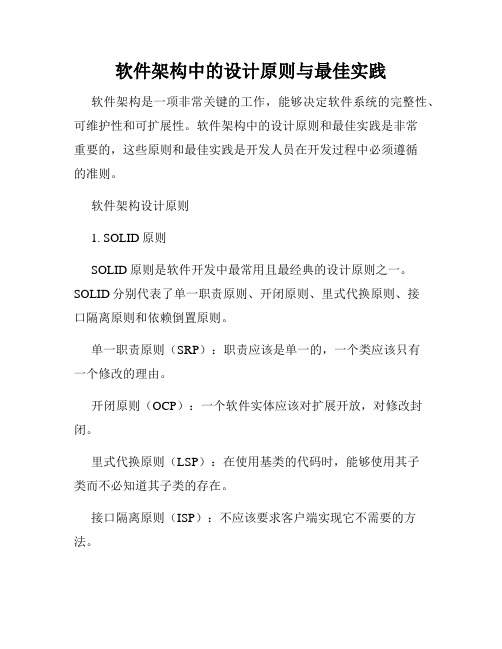 软件架构中的设计原则与最佳实践

软件架构是一项非常关键的工作，能够决定软件系统的完整性、可维护性和可扩展性。软件架构中的设计原则和最佳实践是非常重要的，这些原则和最佳实践是开发人员在开发过程中必须遵循的准则。

软件架构设计原则

1. SOLID 原则

SOLID 原则是软件开发中最常用且最经典的设计原则之一。SOLID 分别代表了单一职责原则、开闭原则、里式代换原则、接口隔离原则和依赖倒置原则。

单一职责原则（SRP）：职责应该是单一的，一个类应该只有一个修改的理由。

开闭原则（OCP）：一个软件实体应该对扩展开放，对修改封闭。

里式代换原则（LSP）：在使用基类的代码时，能够使用其子类而不必知道其子类的存在。

接口隔离原则（ISP）：不应该要求客户端实现它不需要的方法。